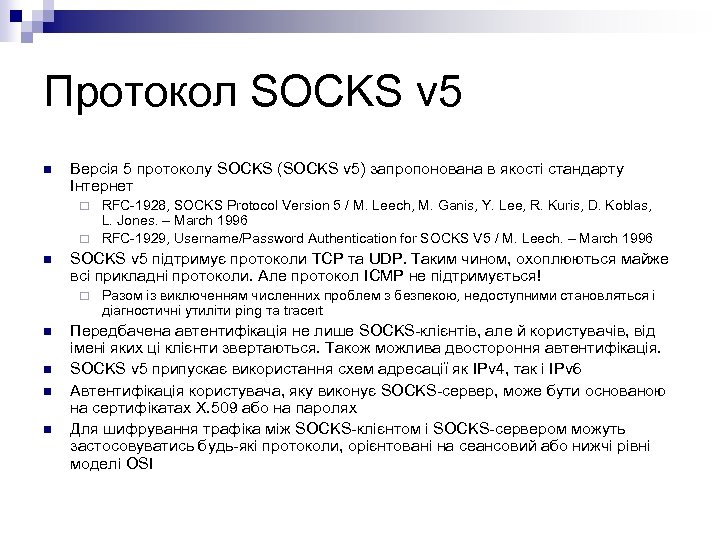 Протокол SOCKS v5

Версія 5 протоколу SOCKS (SOCKS v5) запропонована в якості стандарту Інтернет

RFC-1928, SOCKS Protocol Version 5 / M. Leech, M. Ganis, Y. Lee, R. Kuris, D. Koblas, L. Jones. – March 1996

RFC-1929, Username/Password Authentication for SOCKS V5 / M. Leech. – March 1996

SOCKS v5 підтримує протоколи TCP та UDP. Таким чином, охоплюються майже всі прикладні протоколи. Але протокол ICMP не підтримується!

Разом із виключенням численних проблем з безпекою, недоступними становляться і діагностичні утиліти ping та tracert

Передбачена автентифікація не лише SOCKS-клієнтів, але й користувачів, від імені яких ці клієнти звертаються. Також можлива двостороння автентифікація.

SOCKS v5 припускає використання схем адресації як IPv4, так і IPv6

Автентифікація користувача, яку виконує SOCKS-сервер, може бути основаною на сертифікатах X.509 або на паролях

Для шифрування трафіка між SOCKS-клієнтом і SOCKS-сервером можуть застосовуватись будь-які протоколи, орієнтовані на сеансовий або нижчі рівні моделі OSI